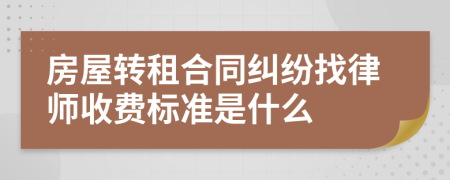 房屋转租合同纠纷找律师收费标准是什么